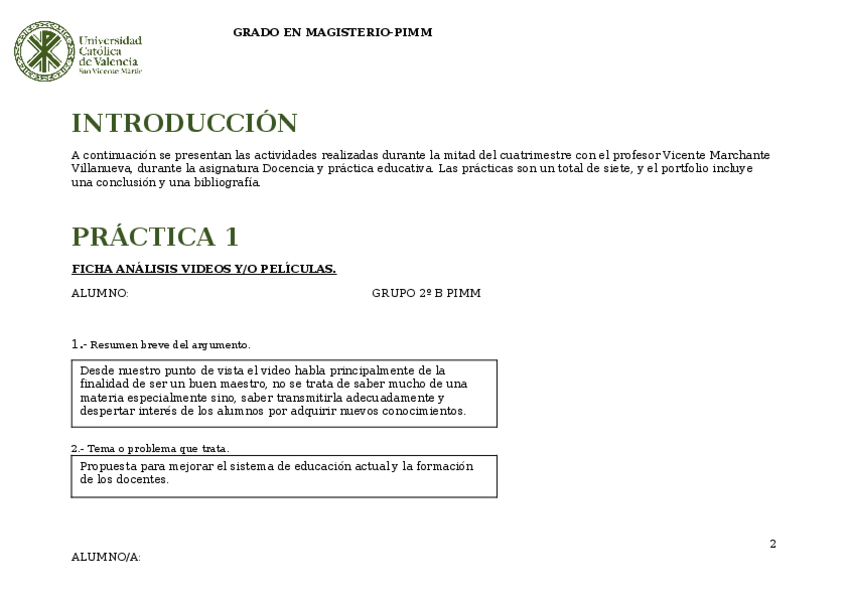 Universidad Católica de Valencia
San Vicente Mártir

GRADO EN MAGISTERIO-PIMM

INTRODUCCIÓN

A continuación se presentan las actividades realizadas durante la mitad del cuatrimestre con el profesor Vicente Marchante Villanueva, durante la asignatura Docencia y práctica educativa. Las prácticas son un total de siete, y el portfolio incluye una conclusión y una bibliografía.

PRÁCTICA 1

FICHA ANÁLISIS VIDEOS Y/O PELÍCULAS.

ALUMNO:

GRUPO 2º B PIMM

1.- Resumen breve del argumento.

Desde nuestro punto de vista el video habla principalmente de la finalidad de ser un buen maestro, no se trata de saber mucho de una materia especialmente sino, saber transmitirla adecuadamente y despertar interés de los alumnos por adquirir nuevos conocimientos.

2.- Tema o problema que trata.

Propuesta para mejorar el sistema de educación actual y la formación de los docentes.

2

ALUMNO/A: